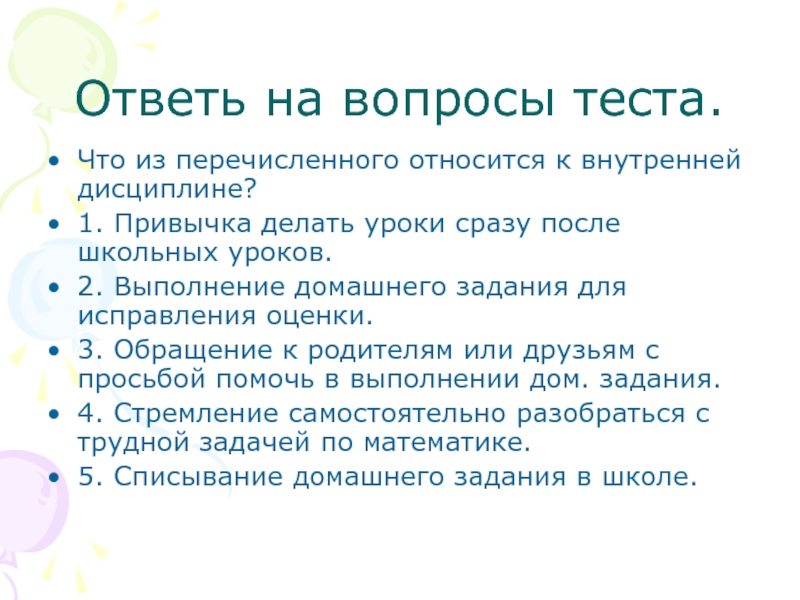 Ответь на вопросы теста.

• Что из перечисленного относится к внутренней дисциплине?
• 1. Привычка делать уроки сразу после школьных уроков.
• 2. Выполнение домашнего задания для исправления оценки.
• 3. Обращение к родителям или друзьям с просьбой помочь в выполнении дом. задания.
• 4. Стремление самостоятельно разобраться с трудной задачей по математике.
• 5. Списывание домашнего задания в школе.